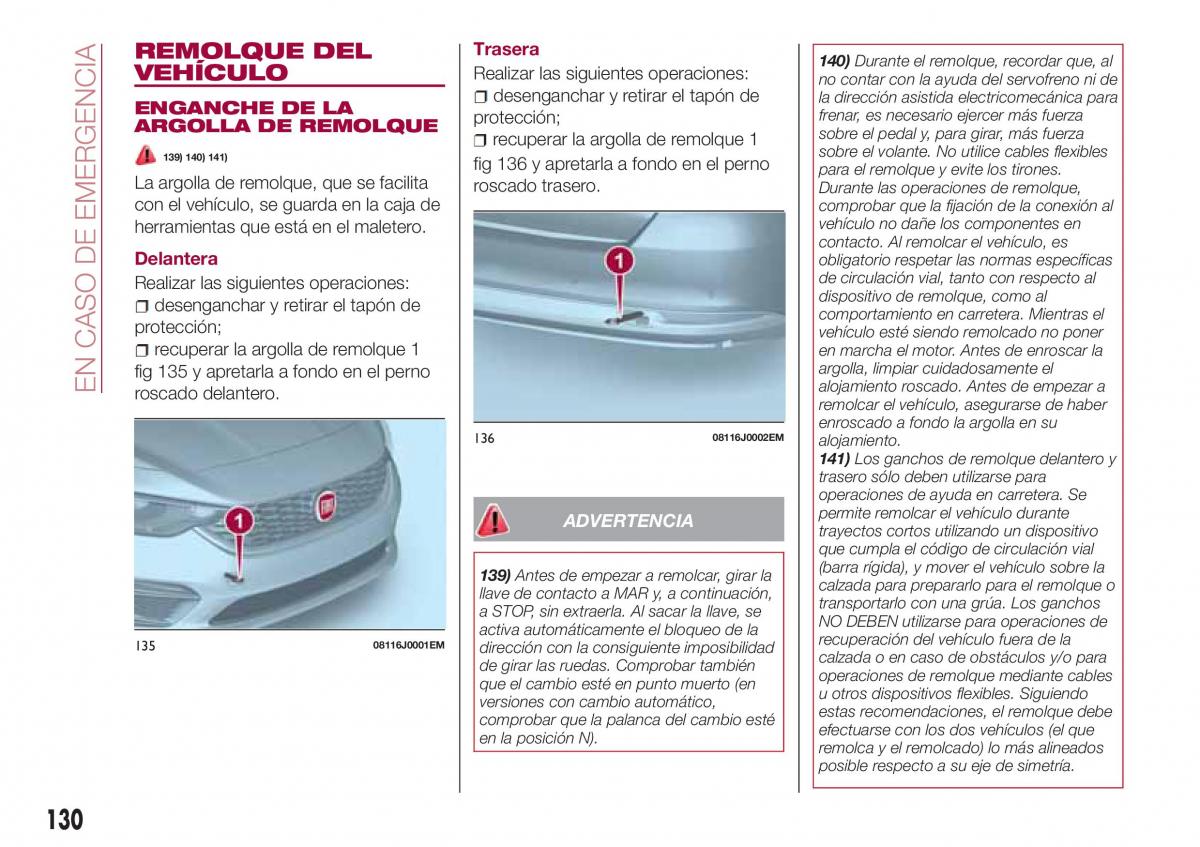 EN CASO DE EMERGENCIA

REMOLQUE DEL VEHÍCULO

ENGANCHE DE LA ARGOLLA DE REMOLQUE

139) 140) 141)

La argolla de remolque, que se facilita con el vehículo, se guarda en la caja de herramientas que está en el maletero.

Delantera

Realizar las siguientes operaciones:
❒ desenganchar y retirar el tapón de protección;
❒ recuperar la argolla de remolque 1 fig 135 y apretarla a fondo en el perno roscado delantero.

1

135 08116J0001EM

Trasera

Realizar las siguientes operaciones:
❒ desenganchar y retirar el tapón de protección;
❒ recuperar la argolla de remolque 1 fig 136 y apretarla a fondo en el perno roscado trasero.

1

136 08116J0002EM

ADVERTENCIA

139) Antes de empezar a remolcar, girar la llave de contacto a MAR y, a continuación, a STOP, sin extraerla. Al sacar la llave, se activa automáticamente el bloqueo de la dirección con la consiguiente imposibilidad de girar las ruedas. Comprobar también que el cambio esté en punto muerto (en versiones con cambio automático, comprobar que la palanca del cambio esté en la posición N).

140) Durante el remolque, recordar que, al no contar con la ayuda del servofreno ni de la dirección asistida electricomecánica para frenar, es necesario ejercer más fuerza sobre el pedal y, para girar, más fuerza sobre el volante. No utilice cables flexibles para el remolque y evite los tirones. Durante las operaciones de remolque, comprobar que la fijación de la conexión al vehículo no dañe los componentes en contacto. Al remolcar el vehículo, es obligatorio respetar las normas específicas de circulación vial, tanto con respecto al dispositivo de remolque, como al comportamiento en carretera. Mientras el vehículo esté siendo remolcado no poner en marcha el motor. Antes de enroscar la argolla, limpiar cuidadosamente el alojamiento roscado. Antes de empezar a remolcar el vehículo, asegurarse de haber enroscado a fondo la argolla en su alojamiento.
141) Los ganchos de remolque delantero y trasero sólo deben utilizarse para operaciones de ayuda en carretera. Se permite remolcar el vehículo durante trayectos cortos utilizando un dispositivo que cumpla el código de circulación vial (barra rígida), y mover el vehículo sobre la calzada para prepararlo para el remolque o transportarlo con una grúa. Los ganchos NO DEBEN utilizarse para operaciones de recuperación del vehículo fuera de la calzada o en caso de obstáculos y/o para operaciones de remolque mediante cables u otros dispositivos flexibles. Siguiendo estas recomendaciones, el remolque debe efectuarse con los dos vehículos (el que remolca y el remolcado) lo más alineados posible respecto a su eje de simetría.

130